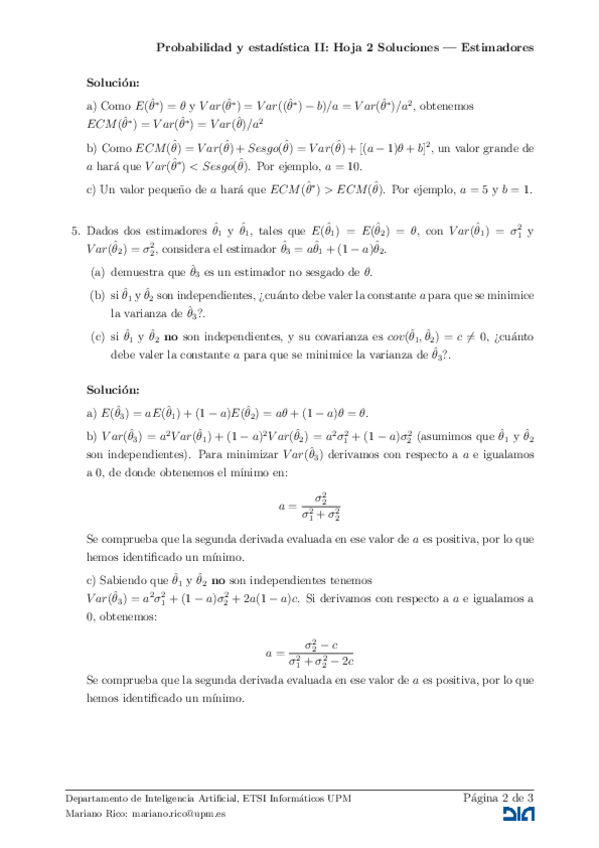 Probabilidad y estadística II: Hoja 2 Soluciones — Estimadores

**Solución:**

a) Como $E(\hat{\theta}^*) = \theta$ y $Var(\hat{\theta}^*) = Var((\hat{\theta}^*) - b)/a = Var(\hat{\theta}^*)/a^2$, obtenemos $ECM(\hat{\theta}^*) = Var(\hat{\theta}^*) = Var(\hat{\theta})/a^2$

b) Como $ECM(\hat{\theta}) = Var(\hat{\theta}) + Sesgo(\hat{\theta}) = Var(\hat{\theta}) + [(a-1)\theta + b]^2$, un valor grande de $a$ hará que $Var(\hat{\theta}^*) < Sesgo(\hat{\theta})$. Por ejemplo, $a = 10$.

c) Un valor pequeño de $a$ hará que $ECM(\hat{\theta}^*) > ECM(\hat{\theta})$. Por ejemplo, $a = 5$ y $b = 1$.

5. Dados dos estimadores $\hat{\theta}_1$ y $\hat{\theta}_1$, tales que $E(\hat{\theta}_1) = E(\hat{\theta}_2) = \theta$, con $Var(\hat{\theta}_1) = \sigma_1^2$ y $Var(\hat{\theta}_2) = \sigma_2^2$, considera el estimador $\hat{\theta}_3 = a\hat{\theta}_1 + (1-a)\hat{\theta}_2$.

(a) demuestra que $\hat{\theta}_3$ es un estimador no sesgado de $\theta$.

(b) si $\hat{\theta}_1$ y $\hat{\theta}_2$ son independientes, ¿cuánto debe valer la constante $a$ para que se minimice la varianza de $\hat{\theta}_3$?.

(c) si $\hat{\theta}_1$ y $\hat{\theta}_2$ **no** son independientes, y su covarianza es $cov(\hat{\theta}_1, \hat{\theta}_2) = c \neq 0$, ¿cuánto debe valer la constante $a$ para que se minimice la varianza de $\hat{\theta}_3$?.

**Solución:**

a) $E(\hat{\theta}_3) = aE(\hat{\theta}_1) + (1-a)E(\hat{\theta}_2) = a\theta + (1-a)\theta = \theta$.

b) $Var(\hat{\theta}_3) = a^2Var(\hat{\theta}_1) + (1-a)^2Var(\hat{\theta}_2) = a^2\sigma_1^2 + (1-a)\sigma_2^2$ (asumimos que $\hat{\theta}_1$ y $\hat{\theta}_2$ son independientes). Para minimizar $Var(\hat{\theta}_3)$ derivamos con respecto a $a$ e igualamos a 0, de donde obtenemos el mínimo en:

$$a = \frac{\sigma_2^2}{\sigma_1^2 + \sigma_2^2}$$

Se comprueba que la segunda derivada evaluada en ese valor de $a$ es positiva, por lo que hemos identificado un mínimo.

c) Sabiendo que $\hat{\theta}_1$ y $\hat{\theta}_2$ **no** son independientes tenemos $Var(\hat{\theta}_3) = a^2\sigma_1^2 + (1-a)\sigma_2^2 + 2a(1-a)c$. Si derivamos con respecto a $a$ e igualamos a 0, obtenemos:

$$a = \frac{\sigma_2^2 - c}{\sigma_1^2 + \sigma_2^2 - 2c}$$

Se comprueba que la segunda derivada evaluada en ese valor de $a$ es positiva, por lo que hemos identificado un mínimo.

Departamento de Inteligencia Artificial, ETSI Informáticos UPM
Mariano Rico: mariano.rico@upm.es

Página 2 de 3
DIA